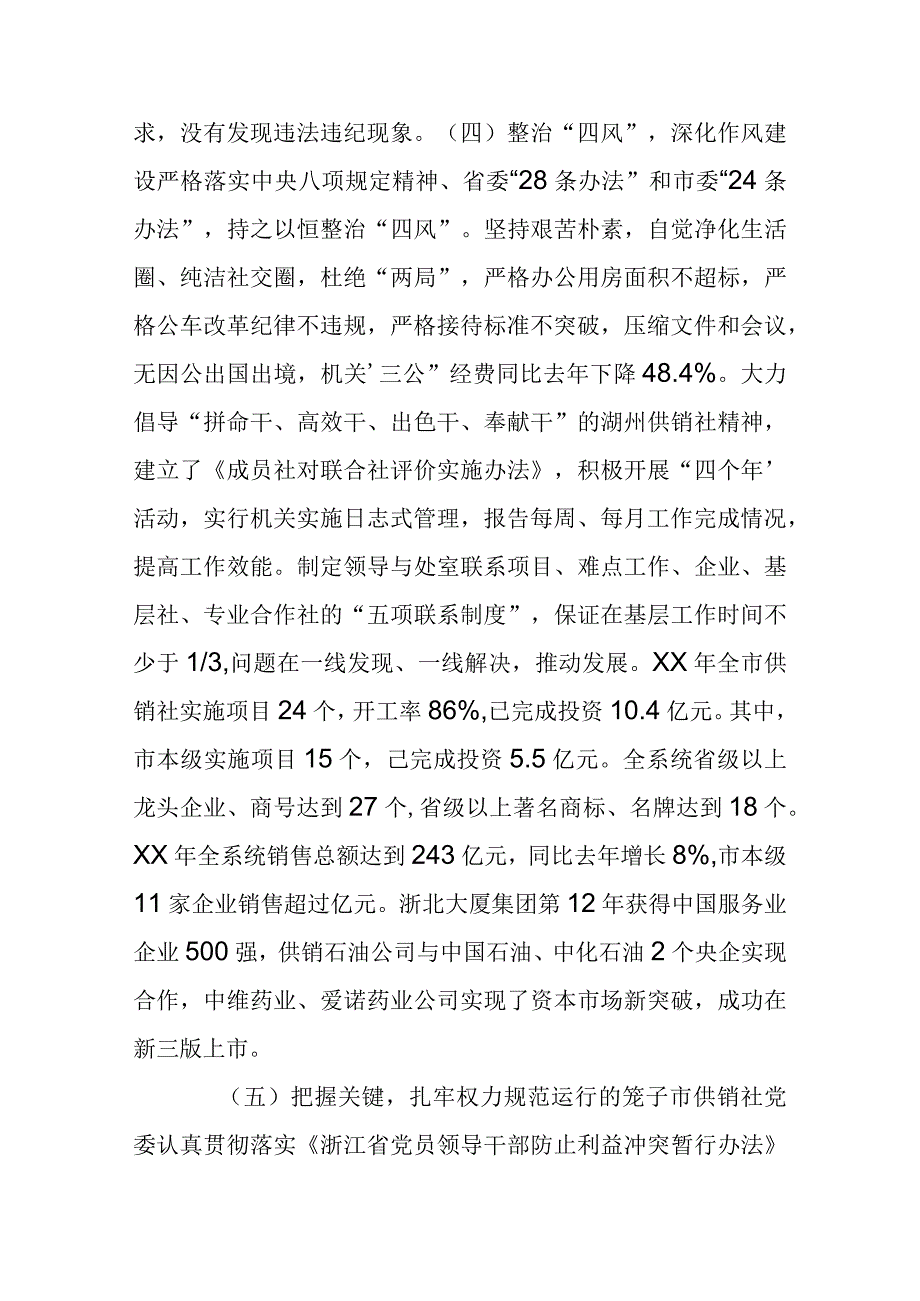 求，没有发现违法违纪现象。（四）整治“四风”，深化作风建设严格落实中央八项规定精神、省委“28条办法”和市委“24条办法”，持之以恒整治“四风”。坚持艰苦朴素，自觉净化生活圈、纯洁社交圈，杜绝“两局”，严格办公用房面积不超标，严格公车改革纪律不违规，严格接待标准不突破，压缩文件和会议，无因公出国出境，机关’三公”经费同比去年下降48.4%。大力倡导“拼命干、高效干、出色干、奉献干”的湖州供销社精神，建立了《成员社对联合社评价实施办法》，积极开展“四个年’活动，实行机关实施日志式管理，报告每周、每月工作完成情况，提高工作效能。制定领导与处室联系项目、难点工作、企业、基层社、专业合作社的“五项联系制度”，保证在基层工作时间不少于1/3,问题在一线发现、一线解决，推动发展。XX年全市供销社实施项目24个，开工率86%,已完成投资10.4亿元。其中，市本级实施项目15个，已完成投资5.5亿元。全系统省级以上龙头企业、商号达到27个,省级以上著名商标、名牌达到18个。XX年全系统销售总额达到243亿元，同比去年增长8%,市本级11家企业销售超过亿元。浙北大厦集团第12年获得中国服务业企业500强，供销石油公司与中国石油、中化石油2个央企实现合作，中维药业、爱诺药业公司实现了资本市场新突破，成功在新三版上市。

（五）把握关键，扎牢权力规范运行的笼子市供销社党委认真贯彻落实《浙江省党员领导干部防止利益冲突暂行办法》